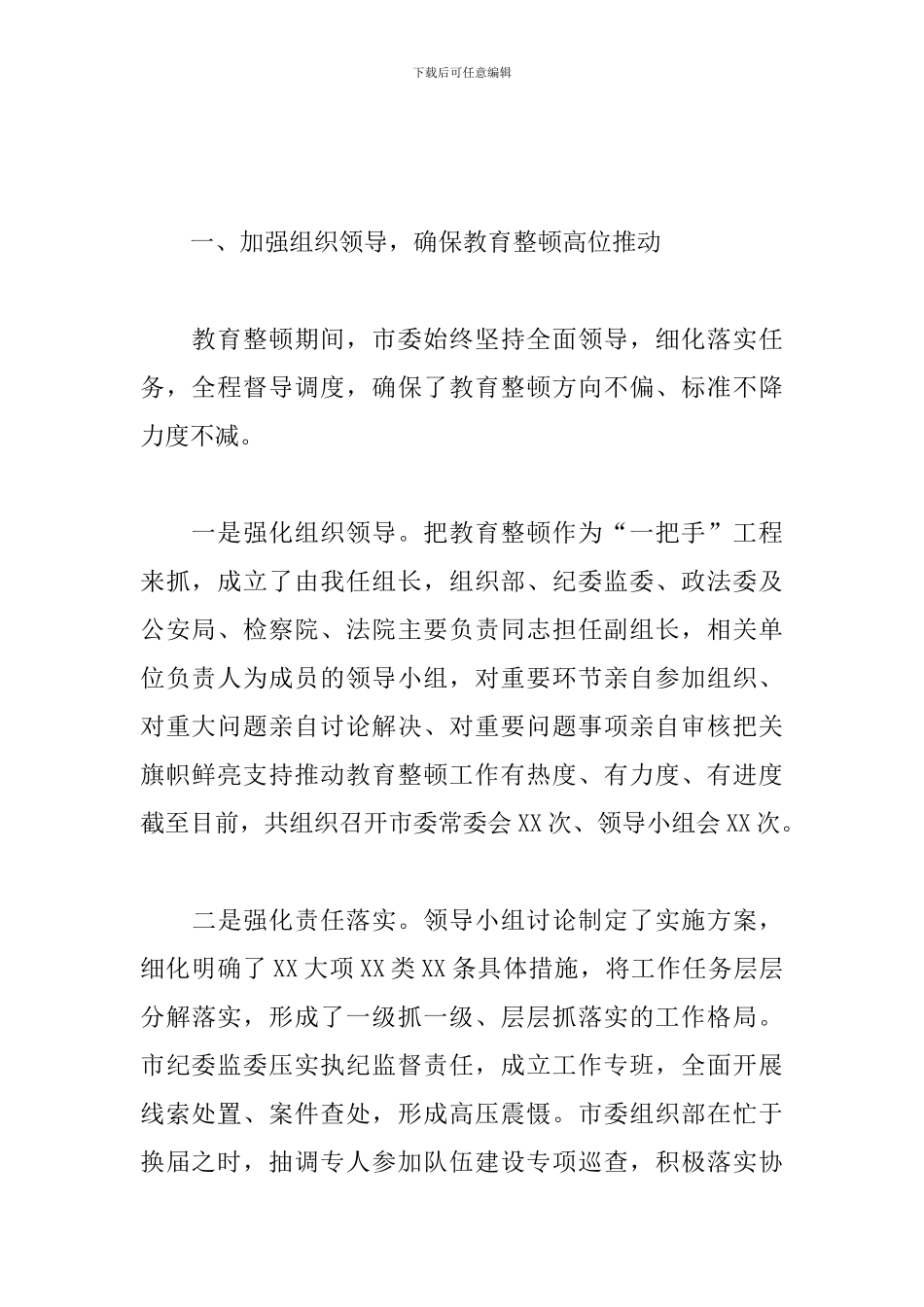 下载后可任意编辑

一、加强组织领导，确保教育整顿高位推动

教育整顿期间，市委始终坚持全面领导，细化落实任务，全程督导调度，确保了教育整顿方向不偏、标准不降力度不减。

一是强化组织领导。把教育整顿作为“一把手”工程来抓，成立了由我任组长，组织部、纪委监委、政法委及公安局、检察院、法院主要负责同志担任副组长，相关单位负责人为成员的领导小组，对重要环节亲自参加组织、对重大问题亲自讨论解决、对重要问题事项亲自审核把关旗帜鲜亮支持推动教育整顿工作有热度、有力度、有进度截至目前，共组织召开市委常委会XX次、领导小组会XX次。

二是强化责任落实。领导小组讨论制定了实施方案，细化明确了XX大项XX类XX条具体措施，将工作任务层层分解落实，形成了一级抓一级、层层抓落实的工作格局。市纪委监委压实执纪监督责任，成立工作专班，全面开展线索处置、案件查处，形成高压震慑。市委组织部在忙于换届之时，抽调专人参加队伍建设专项巡查，积极落实协